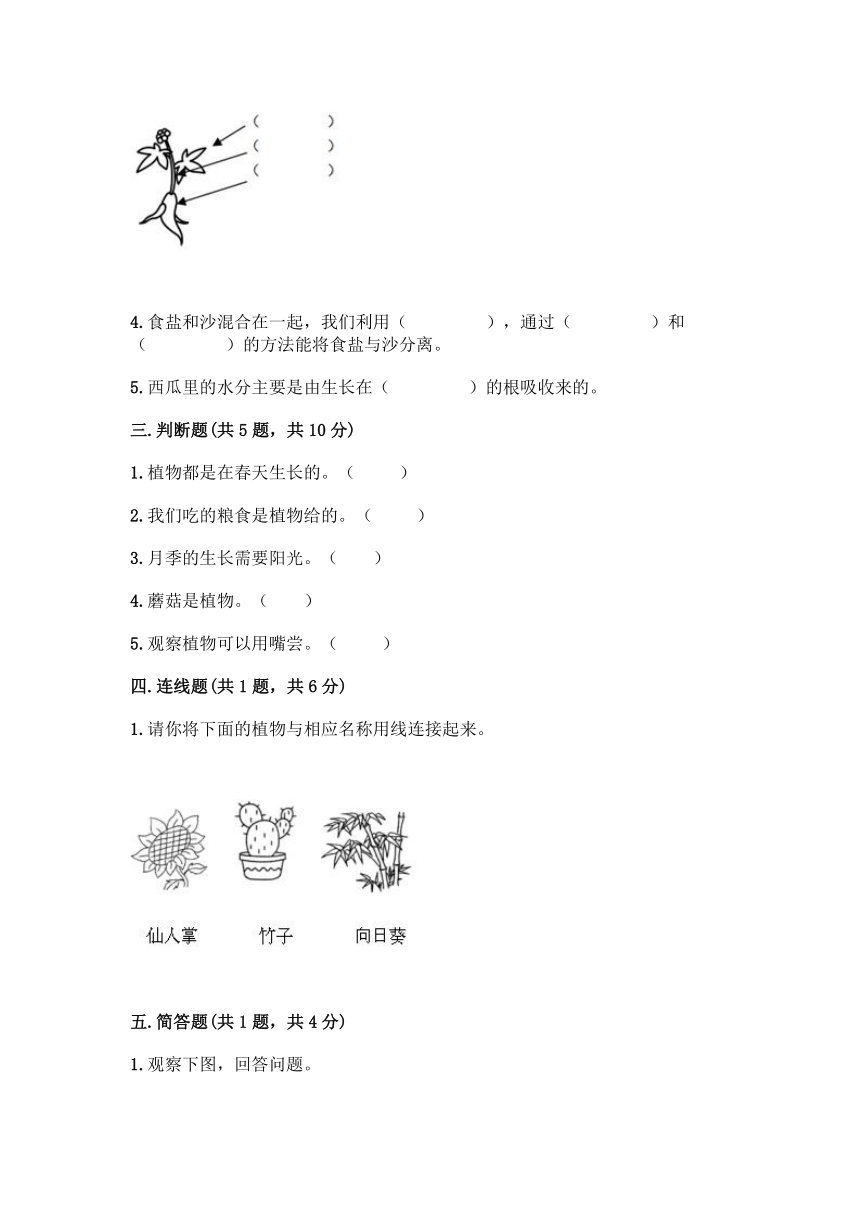 (　　　)
(　　　)
(　　　)

4.食盐和沙混合在一起，我们利用（　　　　），通过（　　　　）和（　　　　）的方法能将食盐与沙分离。

5.西瓜里的水分主要是由生长在（　　　　）的根吸收来的。

三.判断题(共5题，共10分)

1.植物都是在春天生长的。（　　）

2.我们吃的粮食是植物给的。（　　）

3.月季的生长需要阳光。（　　）

4.蘑菇是植物。（　　）

5.观察植物可以用嘴尝。（　　）

四.连线题(共1题，共6分)

1.请你将下面的植物与相应名称用线连接起来。

仙人掌　　竹子　　向日葵

五.简答题(共1题，共4分)

1.观察下图，回答问题。